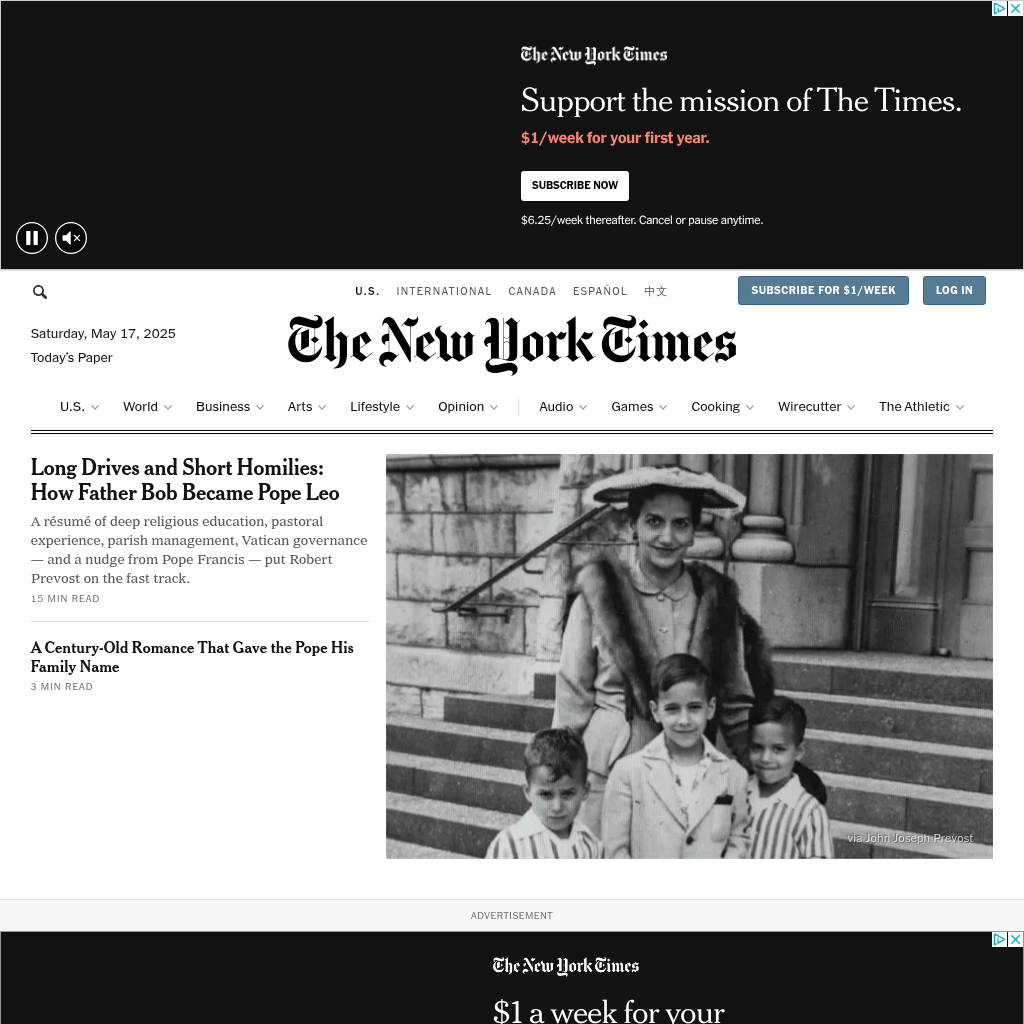 The New York Times

Support the mission of The Times.

$1/week for your first year.

SUBSCRIBE NOW

$6.25/week thereafter. Cancel or pause anytime.

U.S. INTERNATIONAL CANADA ESPAÑOL 中文

SUBSCRIBE FOR $1/WEEK

LOG IN

Saturday, May 17, 2025

Today's Paper

The New York Times

U.S. World Business Arts Lifestyle Opinion Audio Games Cooking Wirecutter The Athletic

Long Drives and Short Homilies: How Father Bob Became Pope Leo

A résumé of deep religious education, pastoral experience, parish management, Vatican governance — and a nudge from Pope Francis — put Robert Prevost on the fast track.

15 MIN READ

A Century-Old Romance That Gave the Pope His Family Name

3 MIN READ

via John Joseph Prevost

ADVERTISEMENT

The New York Times

$1 a week for your